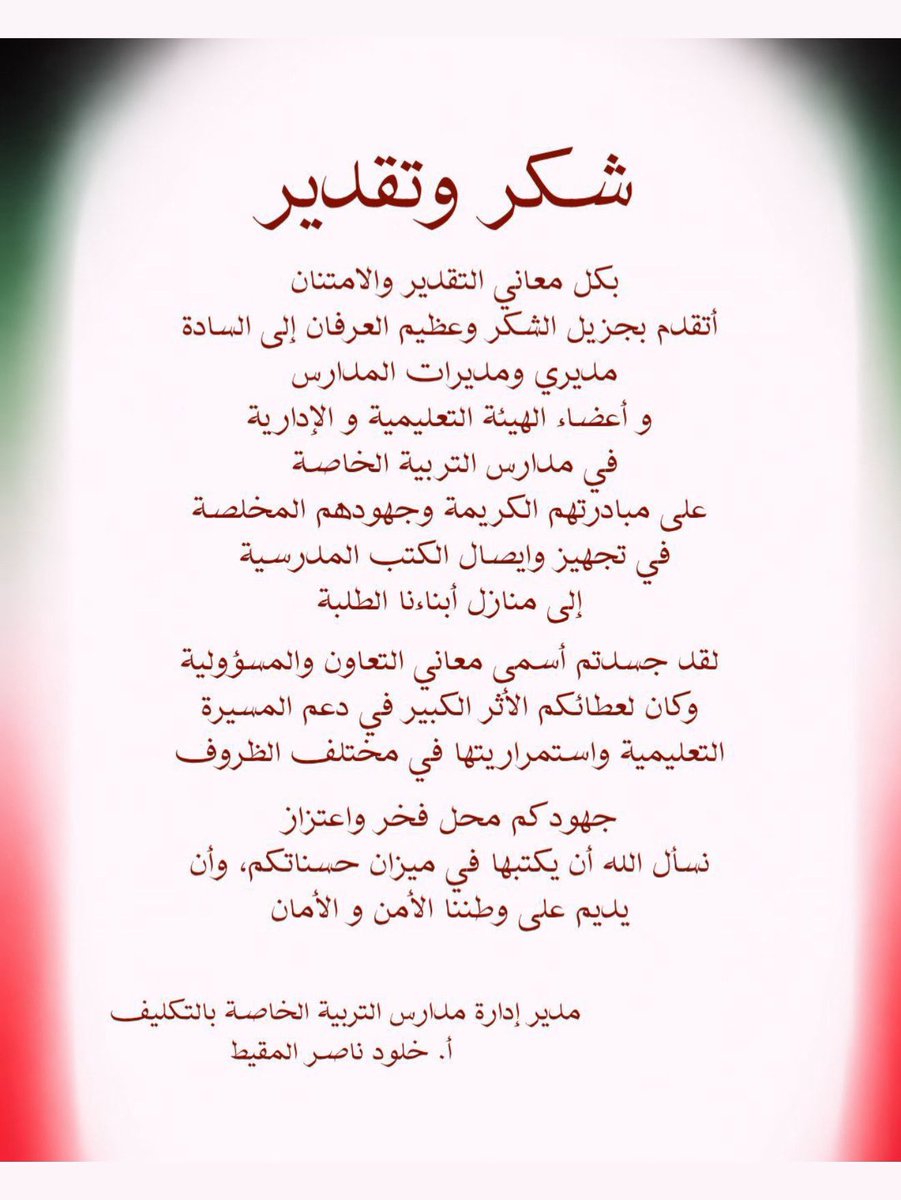 شكر وتقدير

بكل معاني التقدير والامتنان
أتقدم بجزيل الشكر وعظيم العرفان إلى السادة
مديري ومديرات المدارس
و أعضاء الهيئة التعليمية و الإدارية
في مدارس التربية الخاصة
على مبادرتهم الكريمة وجهودهم المخلصة
في تجهيز وايصال الكتب المدرسية
إلى منازل أبناءنا الطلبة

لقد جسدتم أسمى معاني التعاون والمسؤولية
وكان لعطائكم الأثر الكبير في دعم المسيرة
التعليمية واستمراريتها في مختلف الظروف

جهودكم محل فخر واعتزاز
نسأل الله أن يكتبها في ميزان حسناتكم، وأن
يديم على وطننا الأمن و الأمان

مدير إدارة مدارس التربية الخاصة بالتكليف
أ. خلود ناصر المقيط